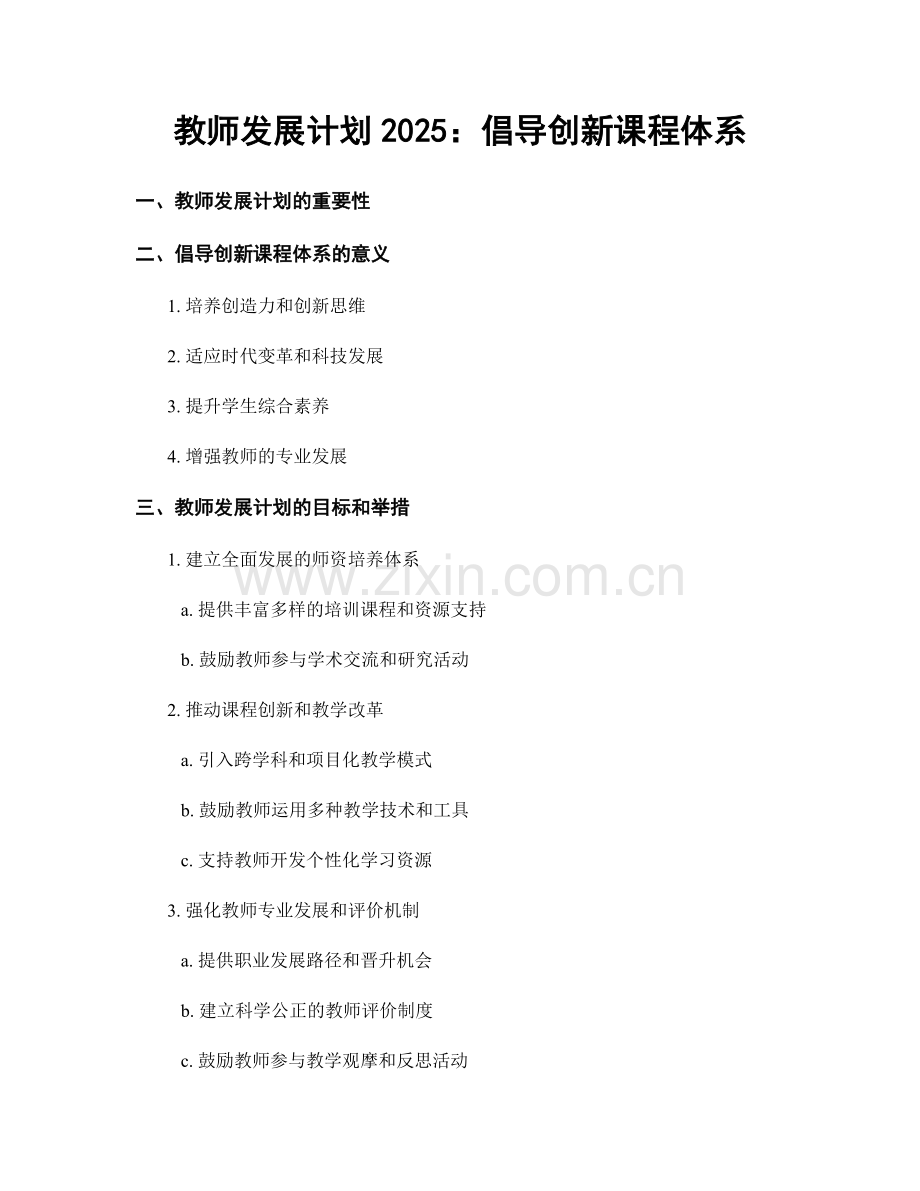 教师发展计划2025：倡导创新课程体系

一、教师发展计划的重要性

二、倡导创新课程体系的意义

1.培养创造力和创新思维

2.适应时代变革和科技发展

3.提升学生综合素养

4.增强教师的专业发展

三、教师发展计划的目标和举措

1.建立全面发展的师资培养体系

a.提供丰富多样的培训课程和资源支持

b.鼓励教师参与学术交流和研究活动

2.推动课程创新和教学改革

a.引入跨学科和项目化教学模式

b.鼓励教师运用多种教学技术和工具

c.支持教师开发个性化学习资源

3.强化教师专业发展和评价机制

a.提供职业发展路径和晋升机会

b.建立科学公正的教师评价制度

c.鼓励教师参与教学观摩和反思活动

www.zixin.com.cn